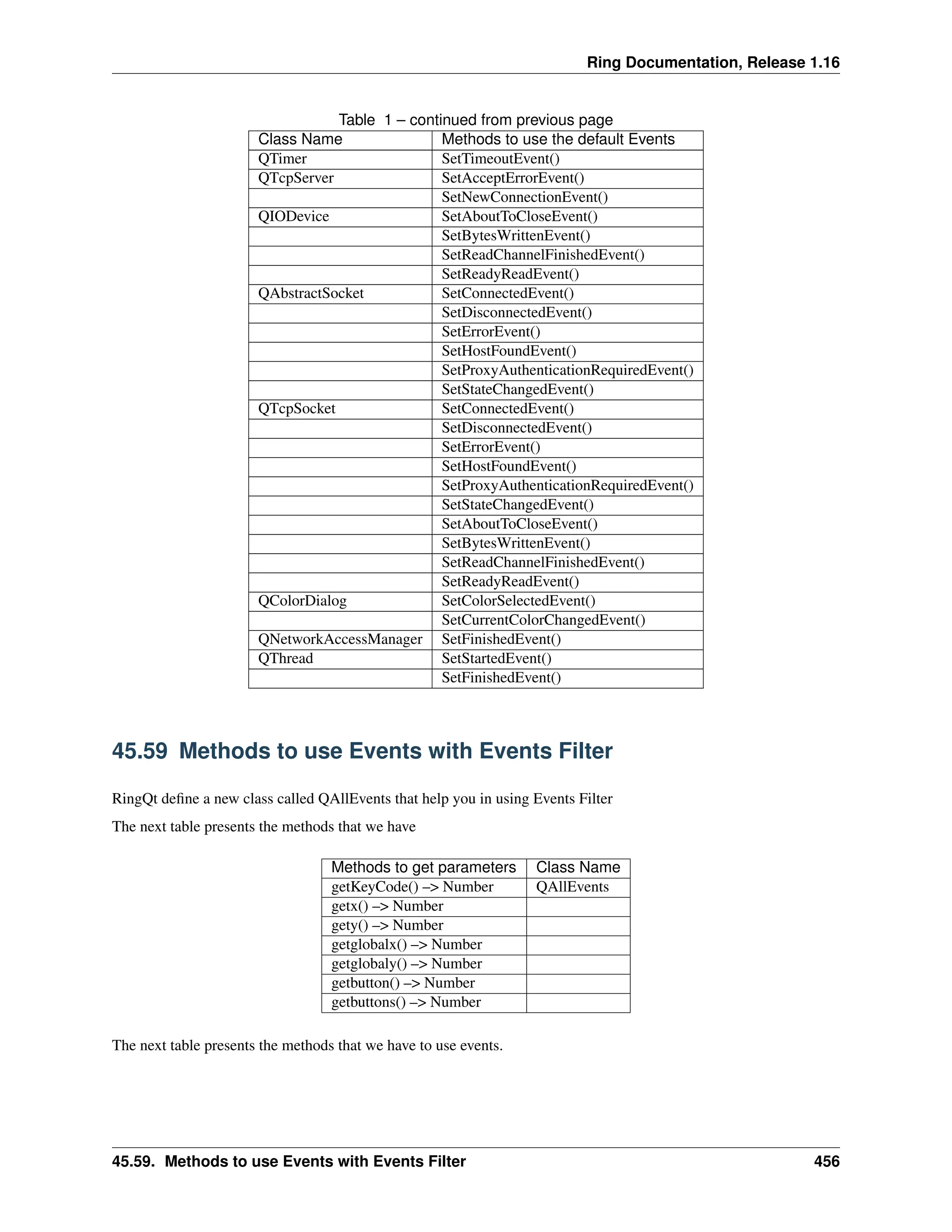 Ring Documentation, Release 1.16

Table 1 – continued from previous page

| Class Name | Methods to use the default Events |
|---|---|
| QTimer | SetTimeoutEvent() |
| QTcpServer | SetAcceptErrorEvent() |
| | SetNewConnectionEvent() |
| QIODevice | SetAboutToCloseEvent() |
| | SetBytesWrittenEvent() |
| | SetReadChannelFinishedEvent() |
| | SetReadyReadEvent() |
| QAbstractSocket | SetConnectedEvent() |
| | SetDisconnectedEvent() |
| | SetErrorEvent() |
| | SetHostFoundEvent() |
| | SetProxyAuthenticationRequiredEvent() |
| | SetStateChangedEvent() |
| QTcpSocket | SetConnectedEvent() |
| | SetDisconnectedEvent() |
| | SetErrorEvent() |
| | SetHostFoundEvent() |
| | SetProxyAuthenticationRequiredEvent() |
| | SetStateChangedEvent() |
| | SetAboutToCloseEvent() |
| | SetBytesWrittenEvent() |
| | SetReadChannelFinishedEvent() |
| | SetReadyReadEvent() |
| QColorDialog | SetColorSelectedEvent() |
| | SetCurrentColorChangedEvent() |
| QNetworkAccessManager | SetFinishedEvent() |
| QThread | SetStartedEvent() |
| | SetFinishedEvent() |

45.59 Methods to use Events with Events Filter

RingQt define a new class called QAllEvents that help you in using Events Filter

The next table presents the methods that we have

| Methods to get parameters | Class Name |
|---|---|
| getKeyCode() –> Number | QAllEvents |
| getx() –> Number | |
| gety() –> Number | |
| getglobalx() –> Number | |
| getglobaly() –> Number | |
| getbutton() –> Number | |
| getbuttons() –> Number | |

The next table presents the methods that we have to use events.

45.59. Methods to use Events with Events Filter 456